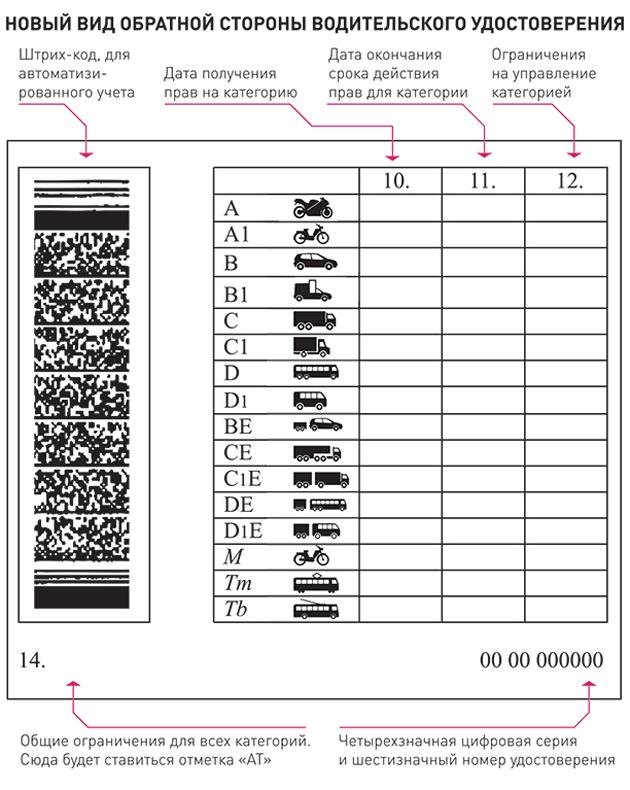 НОВЫЙ ВИД ОБРАТНОЙ СТОРОНЫ ВОДИТЕЛЬСКОГО УДОСТОВЕРЕНИЯ

Штрих-код, для автоматизированного учета

Дата получения прав на категорию

Дата окончания срока действия прав для категории

Ограничения на управление категорией

| | 10. | 11. | 12. |
|---|---|---|---|
| A | | | |
| A1 | | | |
| B | | | |
| B1 | | | |
| C | | | |
| C1 | | | |
| D | | | |
| D1 | | | |
| BE | | | |
| CE | | | |
| C1E | | | |
| DE | | | |
| D1E | | | |
| M | | | |
| Tm | | | |
| Tb | | | |

14.

00 00 000000

Общие ограничения для всех категорий. Сюда будет ставиться отметка «АТ»

Четырехзначная цифровая серия и шестизначный номер удостоверения